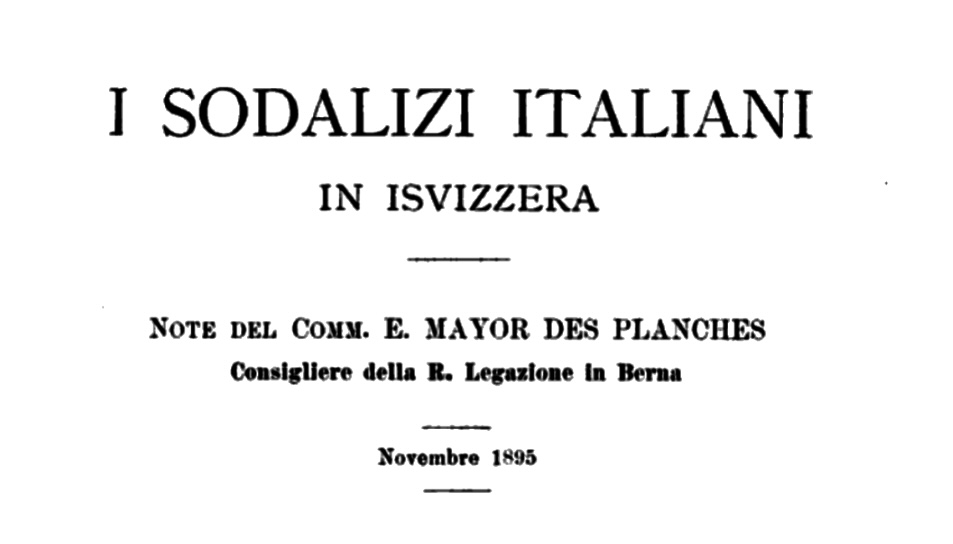 I SODALIZI ITALIANI

IN ISVIZZERA

NOTE DEL COMM. E. MAYOR DES PLANCHES
Consigliere della R. Legazione in Berna

Novembre 1895